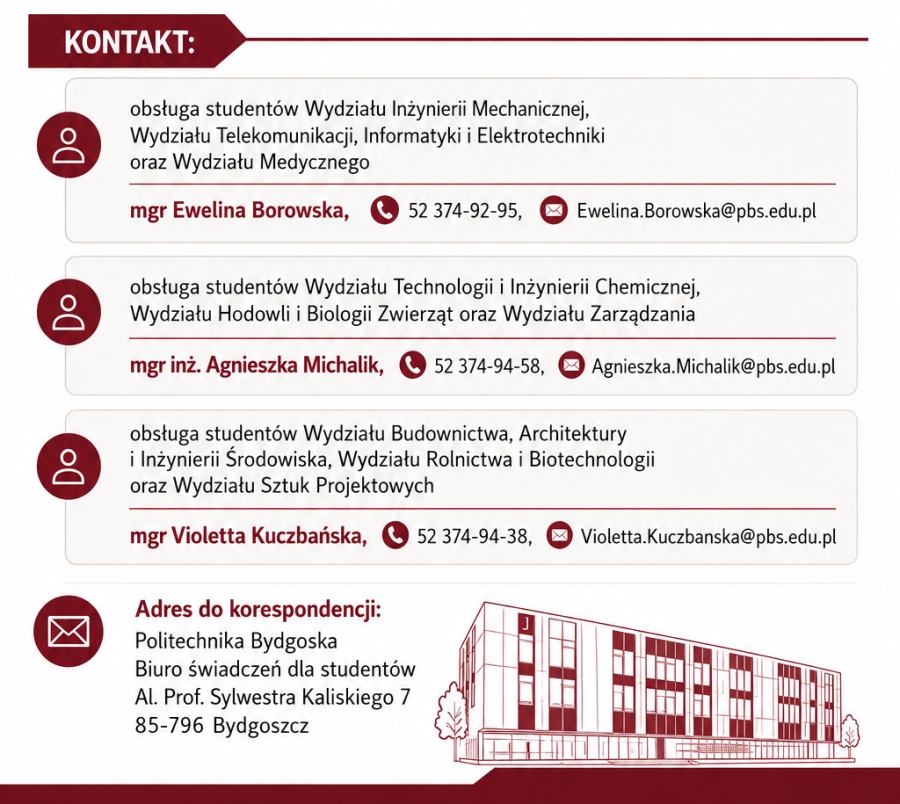 KONTAKT:

obsługa studentów Wydziału Inżynierii Mechanicznej, Wydziału Telekomunikacji, Informatyki i Elektrotechniki oraz Wydziału Medycznego

mgr Ewelina Borowska, 52 374-92-95, Ewelina.Borowska@pbs.edu.pl

obsługa studentów Wydziału Technologii i Inżynierii Chemicznej, Wydziału Hodowli i Biologii Zwierząt oraz Wydziału Zarządzania

mgr inż. Agnieszka Michalik, 52 374-94-58, Agnieszka.Michalik@pbs.edu.pl

obsługa studentów Wydziału Budownictwa, Architektury i Inżynierii Środowiska, Wydziału Rolnictwa i Biotechnologii oraz Wydziału Sztuk Projektowych

mgr Violetta Kuczbańska, 52 374-94-38, Violetta.Kuczbanska@pbs.edu.pl

Adres do korespondencji:
Politechnika Bydgoska
Biuro świadczeń dla studentów
Al. Prof. Sylwestra Kaliskiego 7
85-796 Bydgoszcz

J